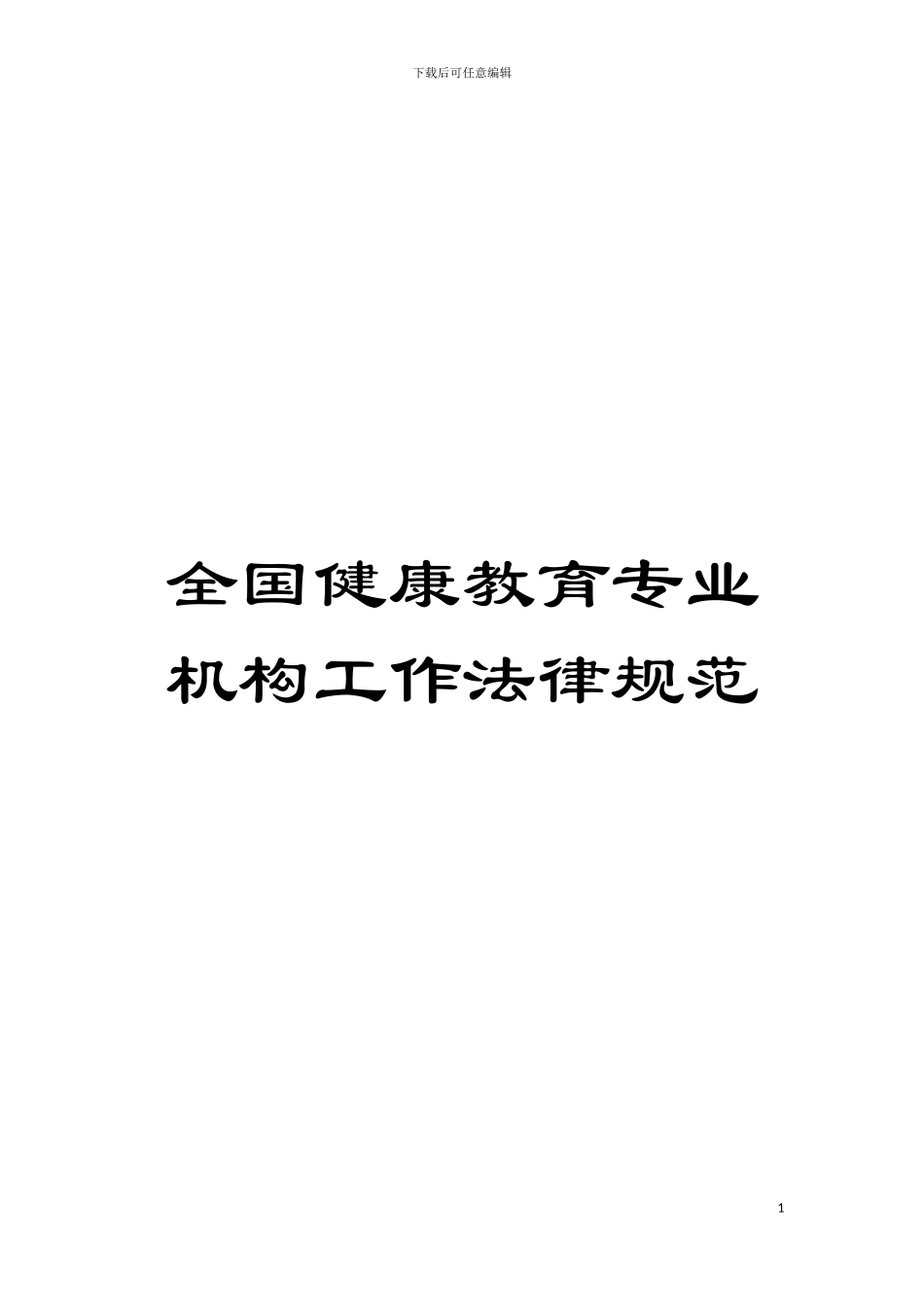 下载后可任意编辑

全国健康教育专业机构工作法律规范

1